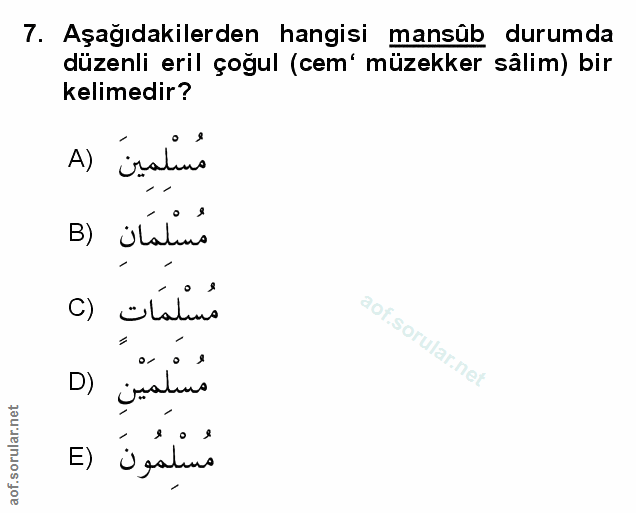 7. Aşağıdakilerden hangisi mansûb durumda düzenli eril çoğul (cem‘ müzekker sâlim) bir kelimedir?

A) مُسْلِمِينَ

B) مُسْلِمَانِ

C) مُسْلِمَاتٌ

D) مُسْلِمَيْنِ

E) مُسْلِمُونَ

aof.sorular.net

aof.sorular.net